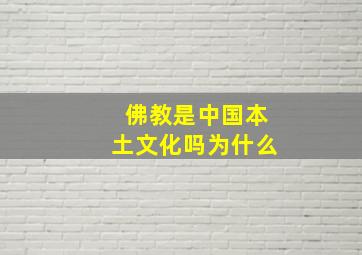 佛教是中国本土文化吗为什么